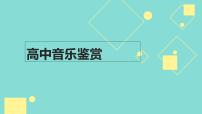 高中音乐鉴赏